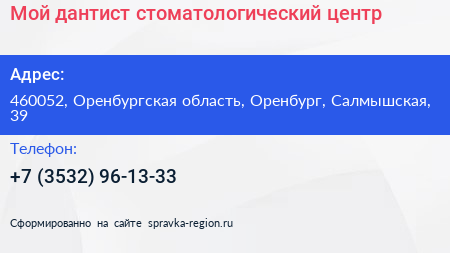 Мой дантист стоматологический центр

Адрес:

460052, Оренбургская область, Оренбург, Салмышская, 39

Телефон:

+7 (3532) 96-13-33

Сформированно на сайте spravka-region.ru